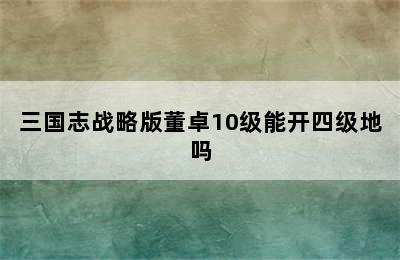 三国志战略版董卓10级能开四级地吗